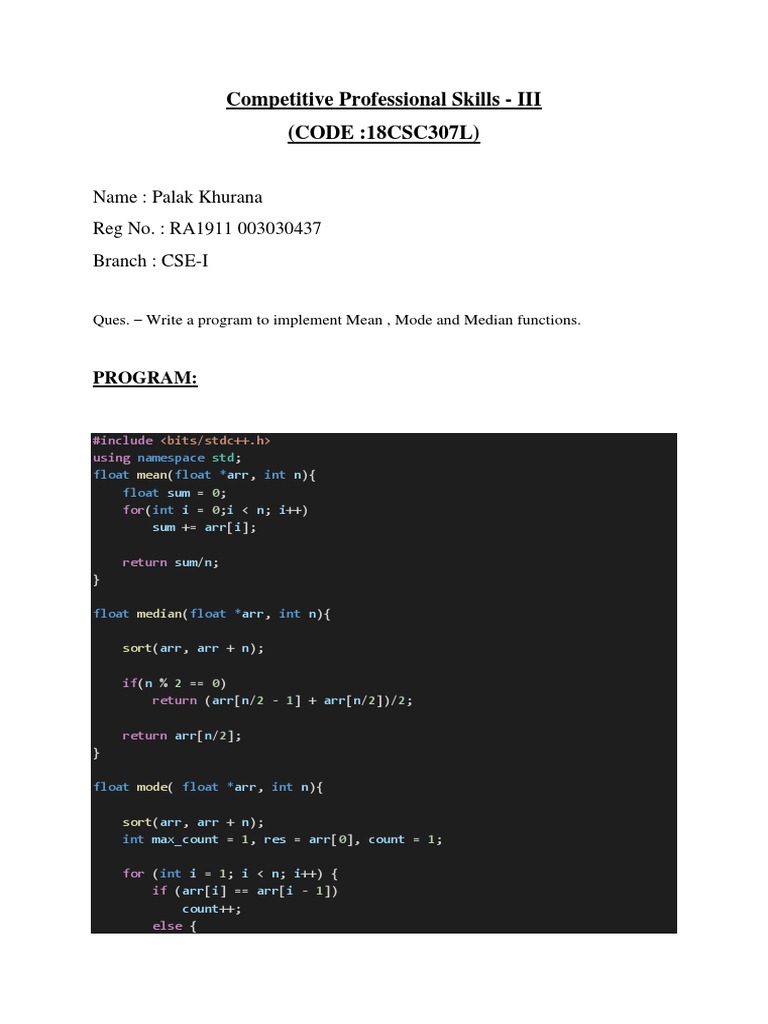 Competitive Professional Skills - III
(CODE :18CSC307L)

Name : Palak Khurana
Reg No. : RA1911 003030437
Branch : CSE-I

Ques. – Write a program to implement Mean , Mode and Median functions.

PROGRAM:

#include <bits/stdc++.h>
using namespace std;
float mean(float *arr, int n){
    float sum = 0;
    for(int i = 0;i < n; i++)
        sum += arr[i];

    return sum/n;
}

float median(float *arr, int n){

    sort(arr, arr + n);

    if(n % 2 == 0)
        return (arr[n/2 - 1] + arr[n/2])/2;

    return arr[n/2];
}

float mode( float *arr, int n){

    sort(arr, arr + n);
    int max_count = 1, res = arr[0], count = 1;

    for (int i = 1; i < n; i++) {
        if (arr[i] == arr[i - 1])
            count++;
        else {